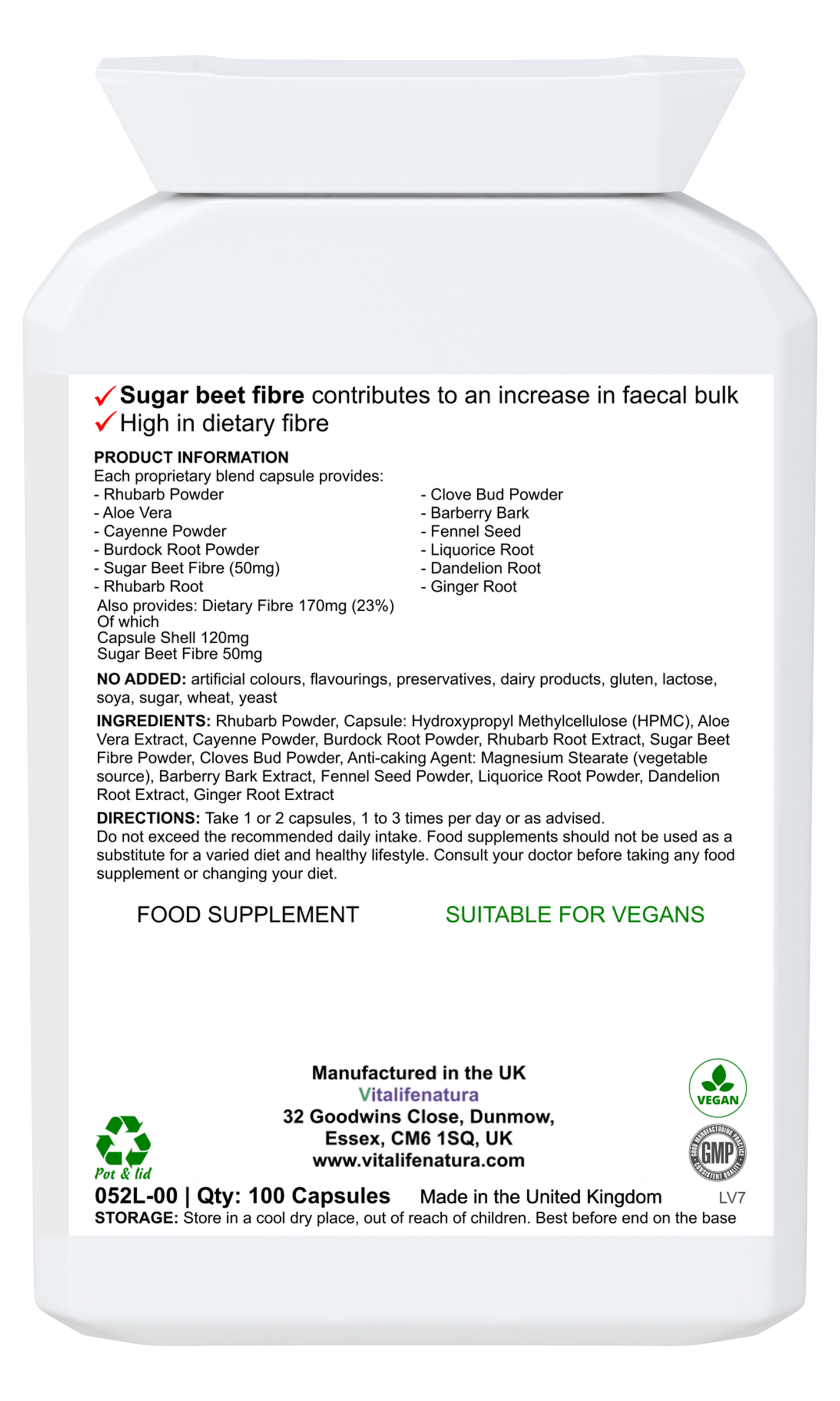 ✓ Sugar beet fibre contributes to an increase in faecal bulk
✓ High in dietary fibre

PRODUCT INFORMATION
Each proprietary blend capsule provides:
- Rhubarb Powder
- Aloe Vera
- Cayenne Powder
- Burdock Root Powder
- Sugar Beet Fibre (50mg)
- Rhubarb Root
- Clove Bud Powder
- Barberry Bark
- Fennel Seed
- Liquorice Root
- Dandelion Root
- Ginger Root
Also provides: Dietary Fibre 170mg (23%)
Of which
Capsule Shell 120mg
Sugar Beet Fibre 50mg

NO ADDED: artificial colours, flavourings, preservatives, dairy products, gluten, lactose, soya, sugar, wheat, yeast

INGREDIENTS: Rhubarb Powder, Capsule: Hydroxypropyl Methylcellulose (HPMC), Aloe Vera Extract, Cayenne Powder, Burdock Root Powder, Rhubarb Root Extract, Sugar Beet Fibre Powder, Cloves Bud Powder, Anti-caking Agent: Magnesium Stearate (vegetable source), Barberry Bark Extract, Fennel Seed Powder, Liquorice Root Powder, Dandelion Root Extract, Ginger Root Extract

DIRECTIONS: Take 1 or 2 capsules, 1 to 3 times per day or as advised.
Do not exceed the recommended daily intake. Food supplements should not be used as a substitute for a varied diet and healthy lifestyle. Consult your doctor before taking any food supplement or changing your diet.

FOOD SUPPLEMENT SUITABLE FOR VEGANS

Manufactured in the UK
Vitalifenatura
32 Goodwins Close, Dunmow,
Essex, CM6 1SQ, UK
www.vitalifenatura.com

VEGAN

GMP

Pot & lid

052L-00 | Qty: 100 Capsules Made in the United Kingdom LV7
STORAGE: Store in a cool dry place, out of reach of children. Best before end on the base